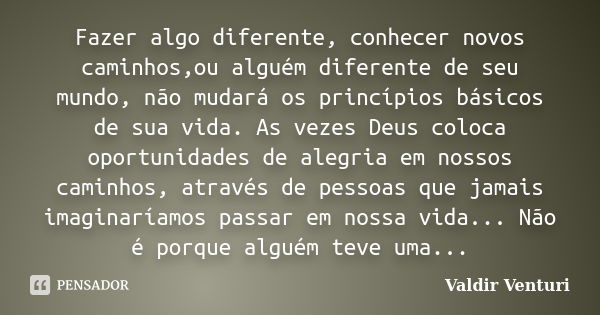 Fazer algo diferente, conhecer novos caminhos,ou alguém diferente de seu mundo, não mudará os princípios básicos de sua vida. As vezes Deus coloca oportunidades de alegria em nossos caminhos, através de pessoas que jamais imaginaríamos passar em nossa vida... Não é porque alguém teve uma...

PENSADOR

Valdir Venturi